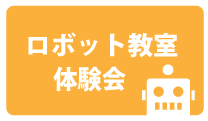 ロボット教室
体験会